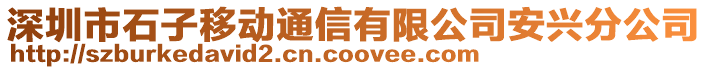 深圳市石子移动通信有限公司安兴分公司
http://szburkedavid2.cn.coovee.com